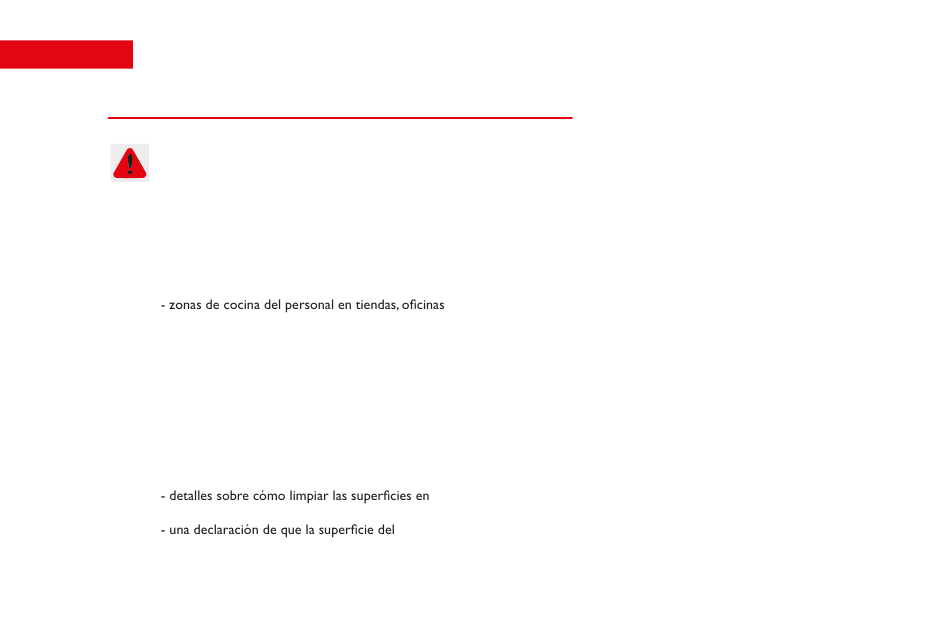 - zonas de cocina del personal en tiendas, oficinas

- detalles sobre cómo limpiar las superficies en

- una declaración de que la superficie del